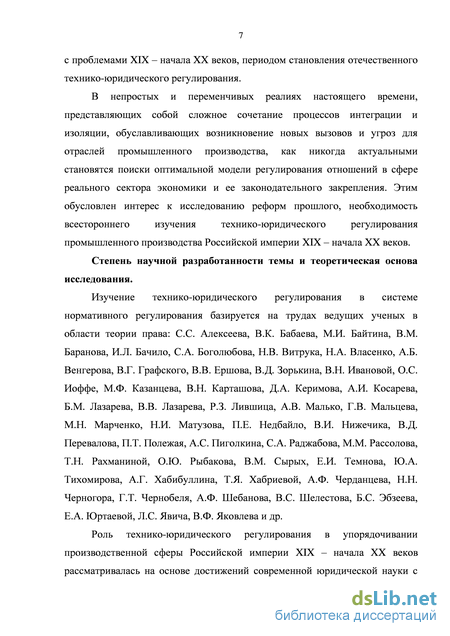 7

с проблемами XIX – начала XX веков, периодом становления отечественного технико-юридического регулирования.

В непростых и переменчивых реалиях настоящего времени, представляющих собой сложное сочетание процессов интеграции и изоляции, обуславливающих возникновение новых вызовов и угроз для отраслей промышленного производства, как никогда актуальными становятся поиски оптимальной модели регулирования отношений в сфере реального сектора экономики и ее законодательного закрепления. Этим обусловлен интерес к исследованию реформ прошлого, необходимость всестороннего изучения технико-юридического регулирования промышленного производства Российской империи XIX – начала XX веков.

Степень научной разработанности темы и теоретическая основа исследования.

Изучение технико-юридического регулирования в системе нормативного регулирования базируется на трудах ведущих ученых в области теории права: С.С. Алексеева, В.К. Бабаева, М.И. Байтина, В.М. Баранова, И.Л. Бачило, С.А. Боголюбова, Н.В. Витрука, Н.А. Власенко, А.Б. Венгерова, В.Г. Графского, В.В. Ершова, В.Д. Зорькина, В.Н. Ивановой, О.С. Иоффе, М.Ф. Казанцева, В.Н. Карташова, Д.А. Керимова, А.И. Косарева, Б.М. Лазарева, В.В. Лазарева, Р.З. Лившица, А.В. Малько, Г.В. Мальцева, М.Н. Марченко, Н.И. Матузова, П.Е. Недбайло, В.И. Нижечика, В.Д. Перевалова, П.Т. Полежая, А.С. Пиголкина, С.А. Раджабова, М.М. Рассолова, Т.Н. Рахманиной, О.Ю. Рыбакова, В.М. Сырых, Е.И. Темнова, Ю.А. Тихомирова, А.Г. Хабибуллина, Т.Я. Хабриевой, А.Ф. Черданцева, Н.Н. Черногора, Г.Т. Чернобеля, А.Ф. Шебанова, В.С. Шелестова, Б.С. Эбзеева, Е.А. Юртаевой, Л.С. Явича, В.Ф. Яковлева и др.

Роль технико-юридического регулирования в упорядочивании производственной сферы Российской империи XIX – начала XX веков рассматривалась на основе достижений современной юридической науки с

dsLib.net
библиотека диссертаций